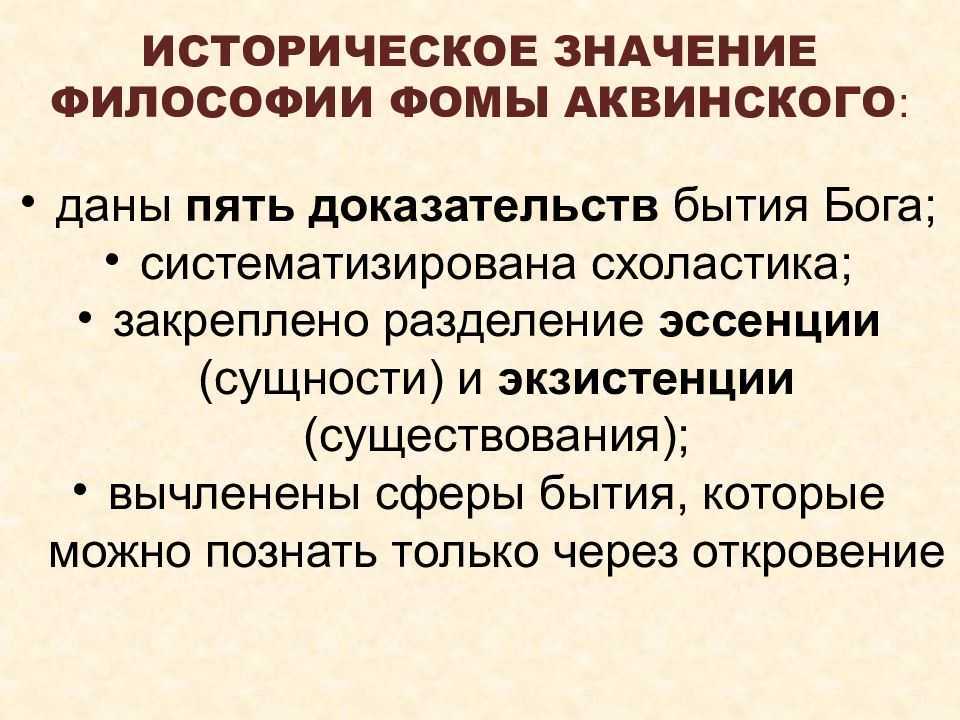 ИСТОРИЧЕСКОЕ ЗНАЧЕНИЕ ФИЛОСОФИИ ФОМЫ АКВИНСКОГО:

• даны пять доказательств бытия Бога;
• систематизирована схоластика;
• закреплено разделение эссенции (сущности) и экзистенции (существования);
• вычленены сферы бытия, которые можно познать только через откровение